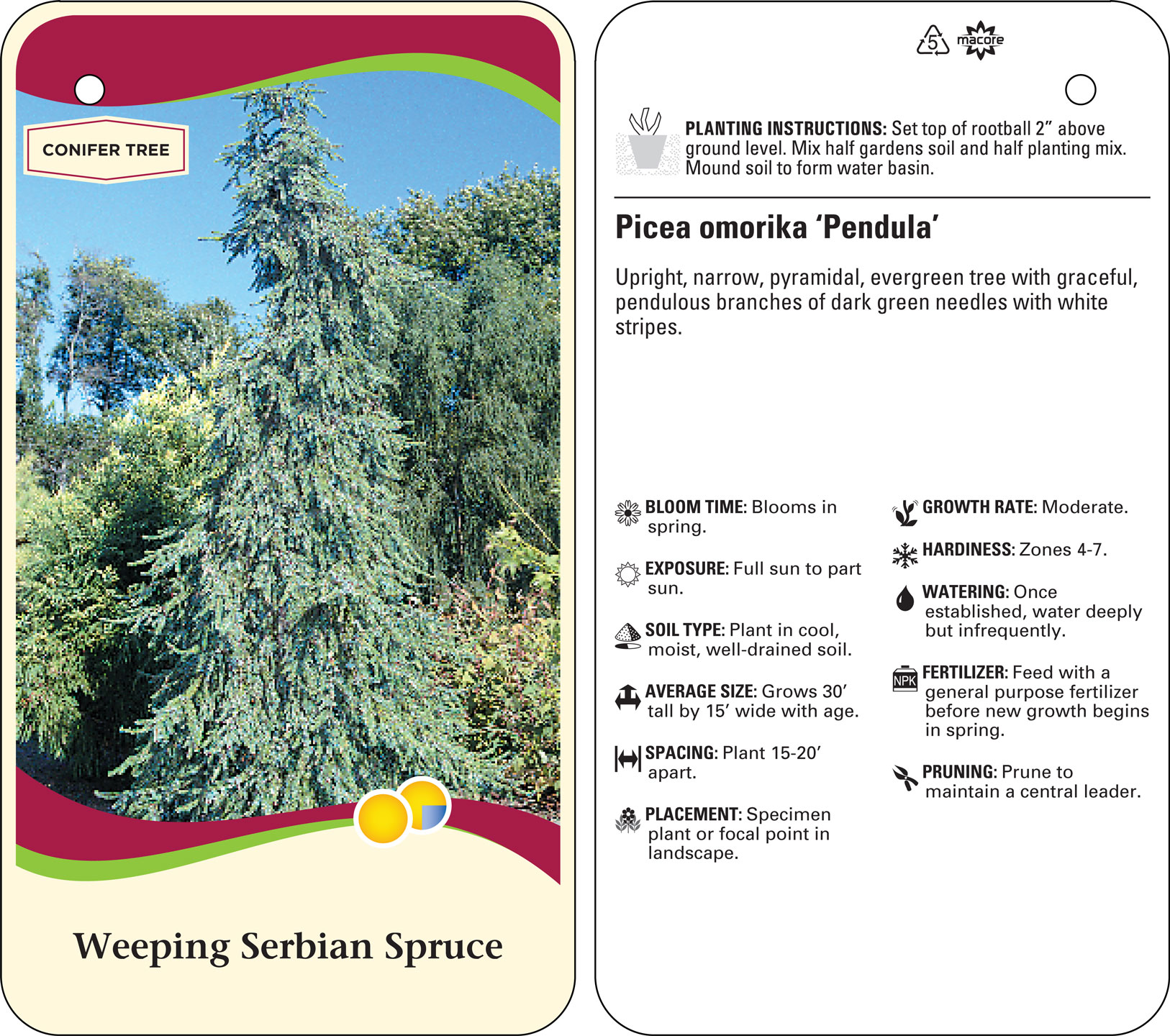 CONIFER TREE

Weeping Serbian Spruce

5 macore

PLANTING INSTRUCTIONS: Set top of rootball 2” above ground level. Mix half gardens soil and half planting mix. Mound soil to form water basin.

Picea omorika ‘Pendula’

Upright, narrow, pyramidal, evergreen tree with graceful, pendulous branches of dark green needles with white stripes.

BLOOM TIME: Blooms in spring.

EXPOSURE: Full sun to part sun.

SOIL TYPE: Plant in cool, moist, well-drained soil.

AVERAGE SIZE: Grows 30’ tall by 15’ wide with age.

SPACING: Plant 15-20’ apart.

PLACEMENT: Specimen plant or focal point in landscape.

GROWTH RATE: Moderate.

HARDINESS: Zones 4-7.

WATERING: Once established, water deeply but infrequently.

NPK FERTILIZER: Feed with a general purpose fertilizer before new growth begins in spring.

PRUNING: Prune to maintain a central leader.